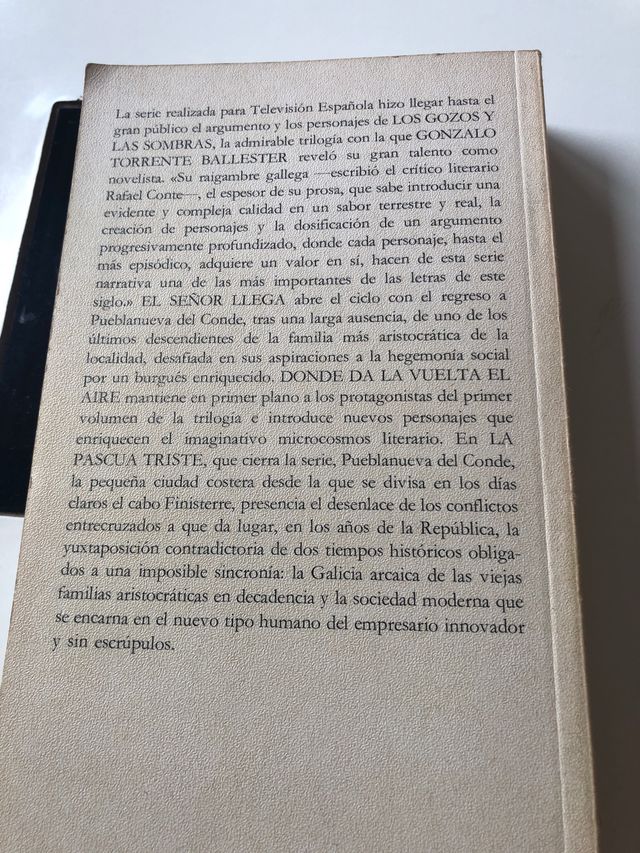 La serie realizada para Televisión Española hizo llegar hasta el gran público el argumento y los personajes de LOS GOZOS Y LAS SOMBRAS, la admirable trilogía con la que GONZALO TORRENTE BALLESTER reveló su gran talento como novelista. «Su raigambre gallega —escribió el crítico literario Rafael Conte—, el espesor de su prosa, que sabe introducir una evidente y compleja calidad en un sabor terrestre y real, la creación de personajes y la dosificación de un argumento progresivamente profundizado, donde cada personaje, hasta el más episódico, adquiere un valor en sí, hacen de esta serie narrativa una de las más importantes de las letras de este siglo.» EL SEÑOR LLEGA abre el ciclo con el regreso a Pueblanueva del Conde, tras una larga ausencia, de uno de los últimos descendientes de la familia más aristocrática de la localidad, desafiada en sus aspiraciones a la hegemonía social por un burgués enriquecido. DONDE DA LA VUELTA EL AIRE mantiene en primer plano a los protagonistas del primer volumen de la trilogía e introduce nuevos personajes que enriquecen el imaginativo microcosmos literario. En LA PASCUA TRISTE, que cierra la serie, Pueblanueva del Conde, la pequeña ciudad costera desde la que se divisa en los días claros el cabo Finisterre, presencia el desenlace de los conflictos entrecruzados a que da lugar, en los años de la República, la yuxtaposición contradictoria de dos tiempos históricos obligados a una imposible sincronía: la Galicia arcaica de las viejas familias aristocráticas en decadencia y la sociedad moderna que se encarna en el nuevo tipo humano del empresario innovador y sin escrúpulos.